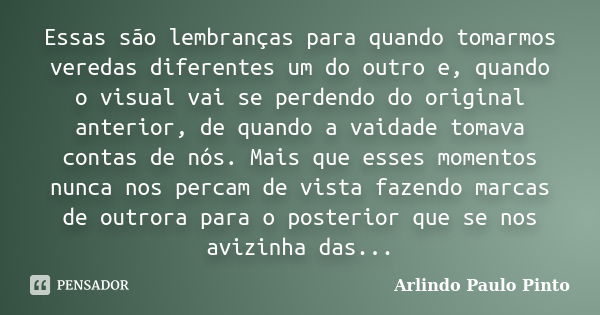 Essas são lembranças para quando tomarmos veredas diferentes um do outro e, quando o visual vai se perdendo do original anterior, de quando a vaidade tomava contas de nós. Mais que esses momentos nunca nos percam de vista fazendo marcas de outrora para o posterior que se nos avizinha das...

PENSADOR

Arlindo Paulo Pinto